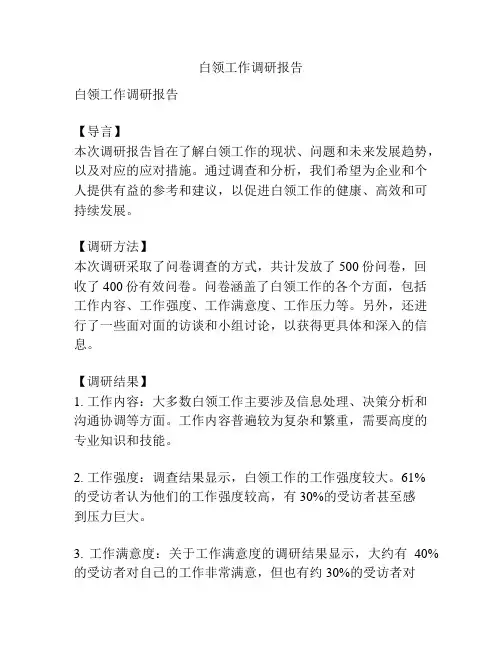 白领工作调研报告

白领工作调研报告

【导言】
本次调研报告旨在了解白领工作的现状、问题和未来发展趋势，以及对应的应对措施。通过调查和分析，我们希望为企业和个人提供有益的参考和建议，以促进白领工作的健康、高效和可持续发展。

【调研方法】
本次调研采取了问卷调查的方式，共计发放了 500 份问卷，回收了 400 份有效问卷。问卷涵盖了白领工作的各个方面，包括工作内容、工作强度、工作满意度、工作压力等。另外，还进行了一些面对面的访谈和小组讨论，以获得更具体和深入的信息。

【调研结果】
1. 工作内容：大多数白领工作主要涉及信息处理、决策分析和沟通协调等方面。工作内容普遍较为复杂和繁重，需要高度的专业知识和技能。

2. 工作强度：调查结果显示，白领工作的工作强度较大。61%的受访者认为他们的工作强度较高，有 30%的受访者甚至感到压力巨大。

3. 工作满意度：关于工作满意度的调研结果显示，大约有 40%的受访者对自己的工作非常满意，但也有约 30%的受访者对